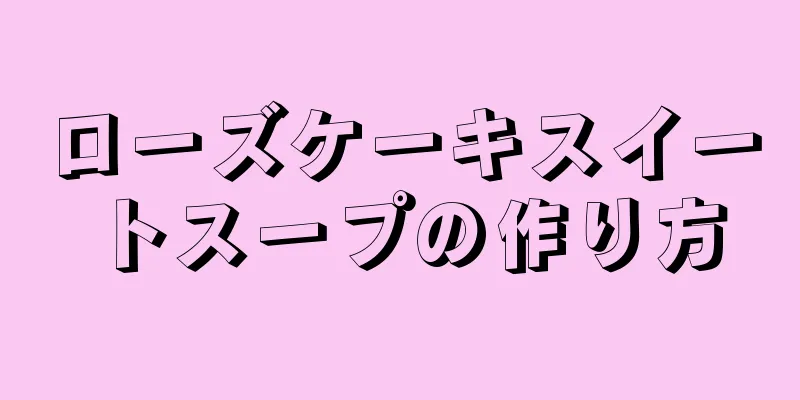 ローズケーキスイートスープの作り方